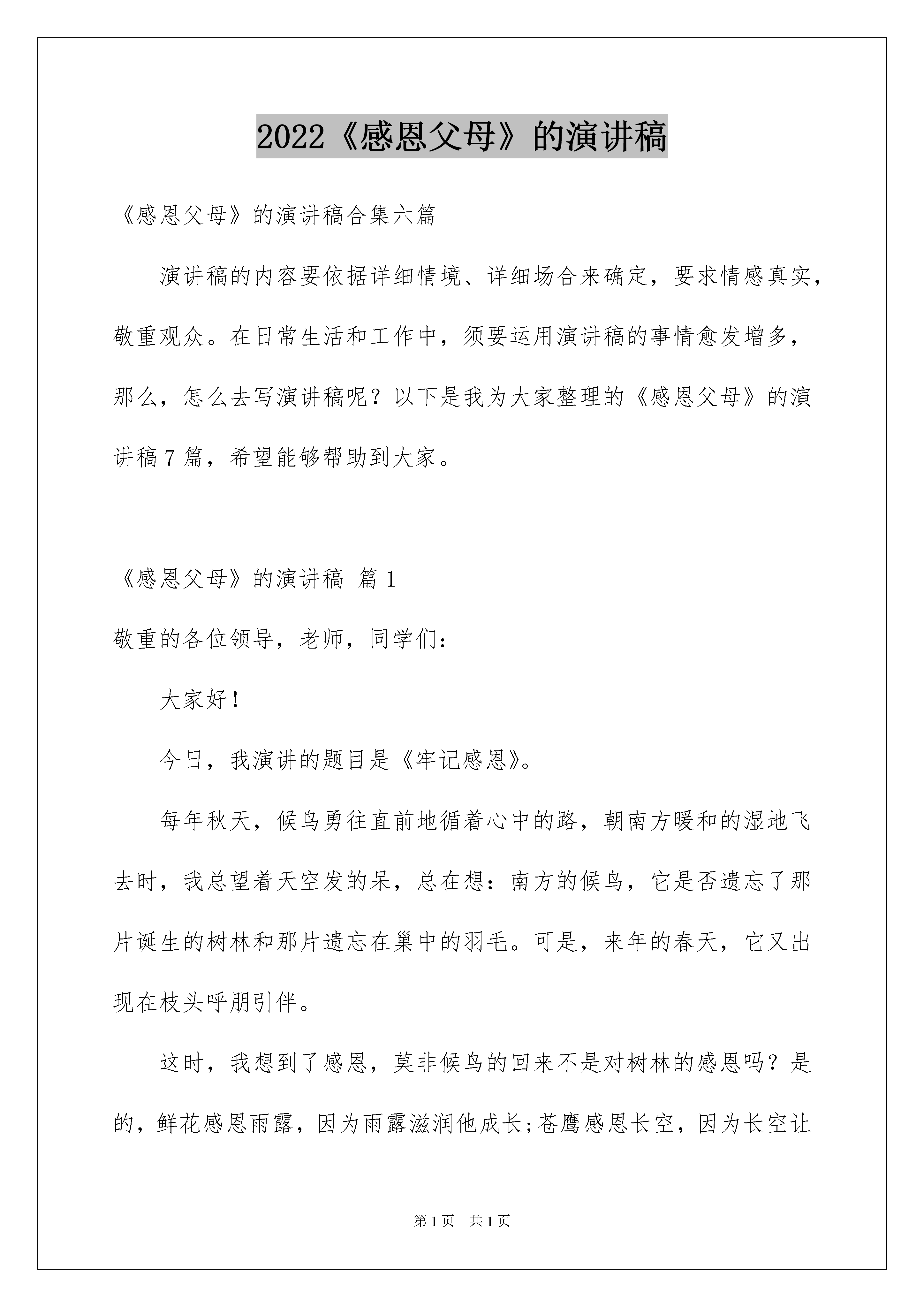 2022《感恩父母》的演讲稿

《感恩父母》的演讲稿合集六篇

演讲稿的内容要依据详细情境、详细场合来确定，要求情感真实，敬重观众。在日常生活和工作中，须要运用演讲稿的事情愈发增多，那么，怎么去写演讲稿呢？以下是我为大家整理的《感恩父母》的演讲稿7篇，希望能够帮助到大家。

《感恩父母》的演讲稿 篇1

敬重的各位领导，老师，同学们：

大家好！

今日，我演讲的题目是《牢记感恩》。

每年秋天，候鸟勇往直前地循着心中的路，朝南方暖和的湿地飞去时，我总望着天空发的呆，总在想：南方的候鸟，它是否遗忘了那片诞生的树林和那片遗忘在巢中的羽毛。可是，来年的春天，它又出现在枝头呼朋引伴。

这时，我想到了感恩，莫非候鸟的回来不是对树林的感恩吗？是的，鲜花感恩雨露，因为雨露滋润他成长;苍鹰感恩长空，因为长空让

第1页 共1页